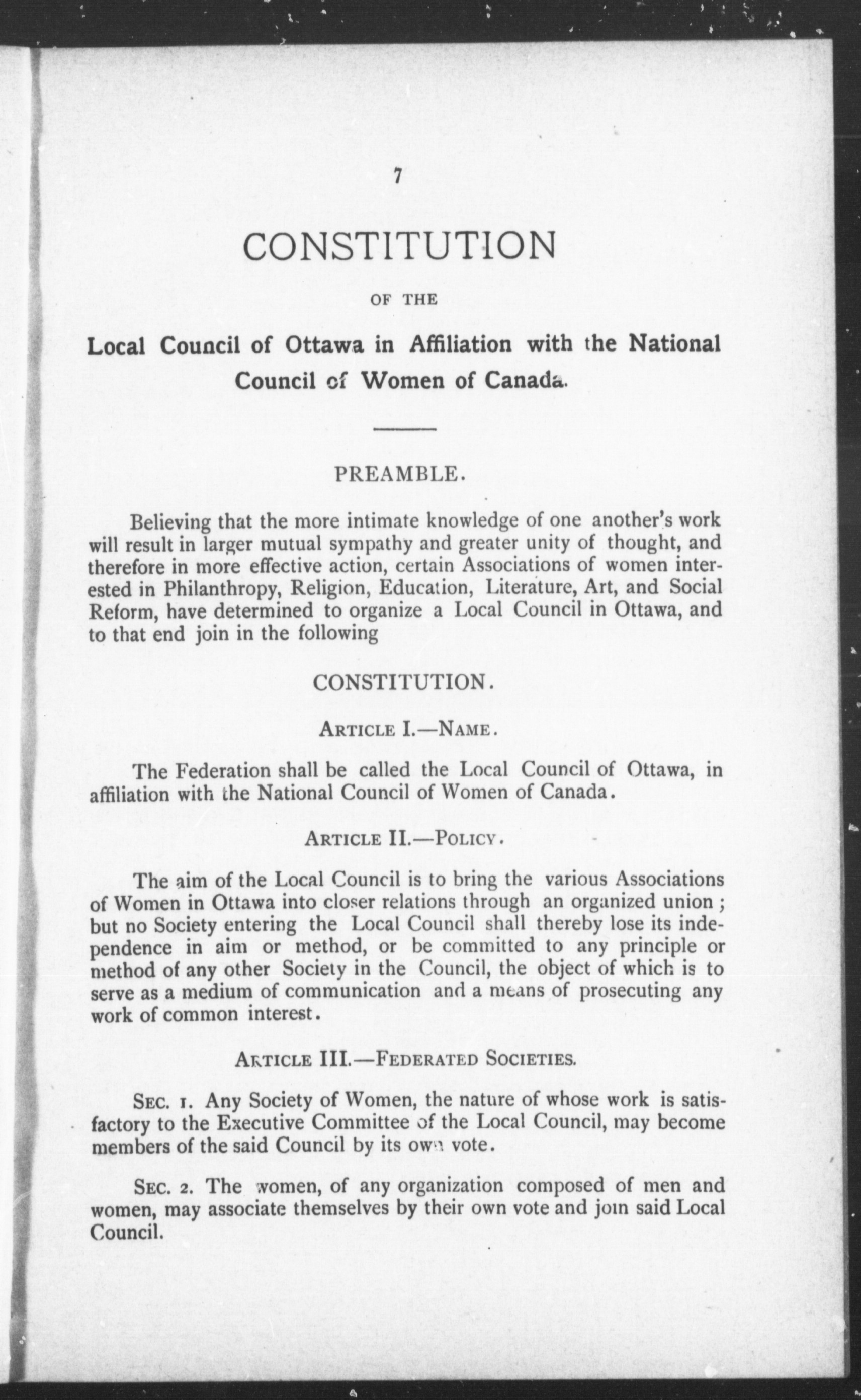 7

CONSTITUTION

OF THE

Local Council of Ottawa in Affiliation with the National Council of Women of Canada.

PREAMBLE.

Believing that the more intimate knowledge of one another's work will result in larger mutual sympathy and greater unity of thought, and therefore in more effective action, certain Associations of women interested in Philanthropy, Religion, Education, Literature, Art, and Social Reform, have determined to organize a Local Council in Ottawa, and to that end join in the following

CONSTITUTION.

ARTICLE I.—NAME.

The Federation shall be called the Local Council of Ottawa, in affiliation with the National Council of Women of Canada.

ARTICLE II.—POLICY.

The aim of the Local Council is to bring the various Associations of Women in Ottawa into closer relations through an organized union; but no Society entering the Local Council shall thereby lose its independence in aim or method, or be committed to any principle or method of any other Society in the Council, the object of which is to serve as a medium of communication and a means of prosecuting any work of common interest.

ARTICLE III.—FEDERATED SOCIETIES.

SEC. 1. Any Society of Women, the nature of whose work is satisfactory to the Executive Committee of the Local Council, may become members of the said Council by its own vote.

SEC. 2. The women, of any organization composed of men and women, may associate themselves by their own vote and join said Local Council.